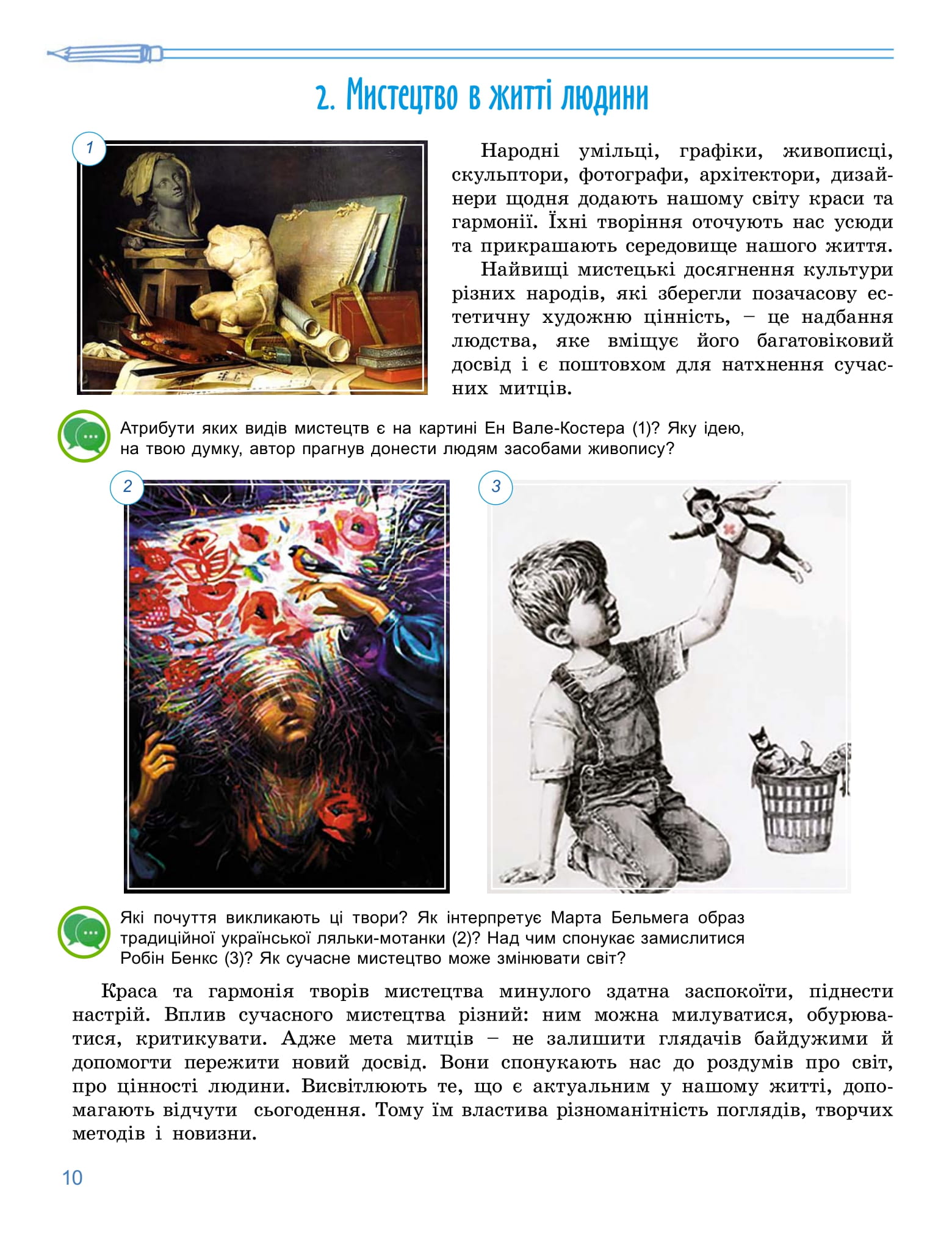 2. Мистецтво в житті людини

1

Народні умільці, графіки, живописці, скульптори, фотографи, архітектори, дизайнери щодня додають нашому світу краси та гармонії. Їхні творіння оточують нас усюди та прикрашають середовище нашого життя.

Найвищі мистецькі досягнення культури різних народів, які зберегли позачасову естетичну художню цінність, – це надбання людства, яке вміщує його багатовіковий досвід і є поштовхом для натхнення сучасних митців.

Атрибути яких видів мистецтв є на картині Ен Вале-Костера (1)? Яку ідею, на твою думку, автор прагнув донести людям засобами живопису?

2

3

Які почуття викликають ці твори? Як інтерпретує Марта Бельмега образ традиційної української ляльки-мотанки (2)? Над чим спонукає замислитися Робін Бенкс (3)? Як сучасне мистецтво може змінювати світ?

Краса та гармонія творів мистецтва минулого здатна заспокоїти, піднести настрій. Вплив сучасного мистецтва різний: ним можна милуватися, обурюватися, критикувати. Адже мета митців – не залишити глядачів байдужими й допомогти пережити новий досвід. Вони спонукають нас до роздумів про світ, про цінності людини. Висвітлюють те, що є актуальним у нашому житті, допомагають відчути сьогодення. Тому їм властива різноманітність поглядів, творчих методів і новизни.

10